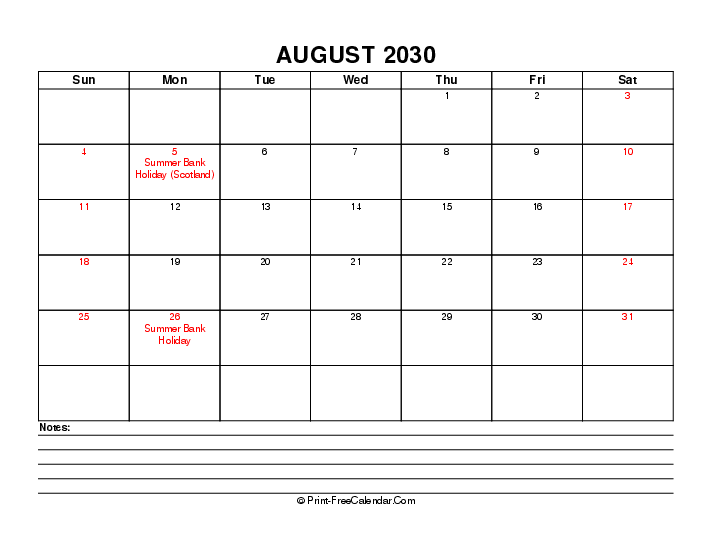 AUGUST 2030

| Sun | Mon | Tue | Wed | Thu | Fri | Sat |
|---|---|---|---|---|---|---|
| | | | | 1 | 2 | 3 |
| 4 | 5 Summer Bank Holiday (Scotland) | 6 | 7 | 8 | 9 | 10 |
| 11 | 12 | 13 | 14 | 15 | 16 | 17 |
| 18 | 19 | 20 | 21 | 22 | 23 | 24 |
| 25 | 26 Summer Bank Holiday | 27 | 28 | 29 | 30 | 31 |
| | | | | | | |

Notes:

© Print-FreeCalendar.Com